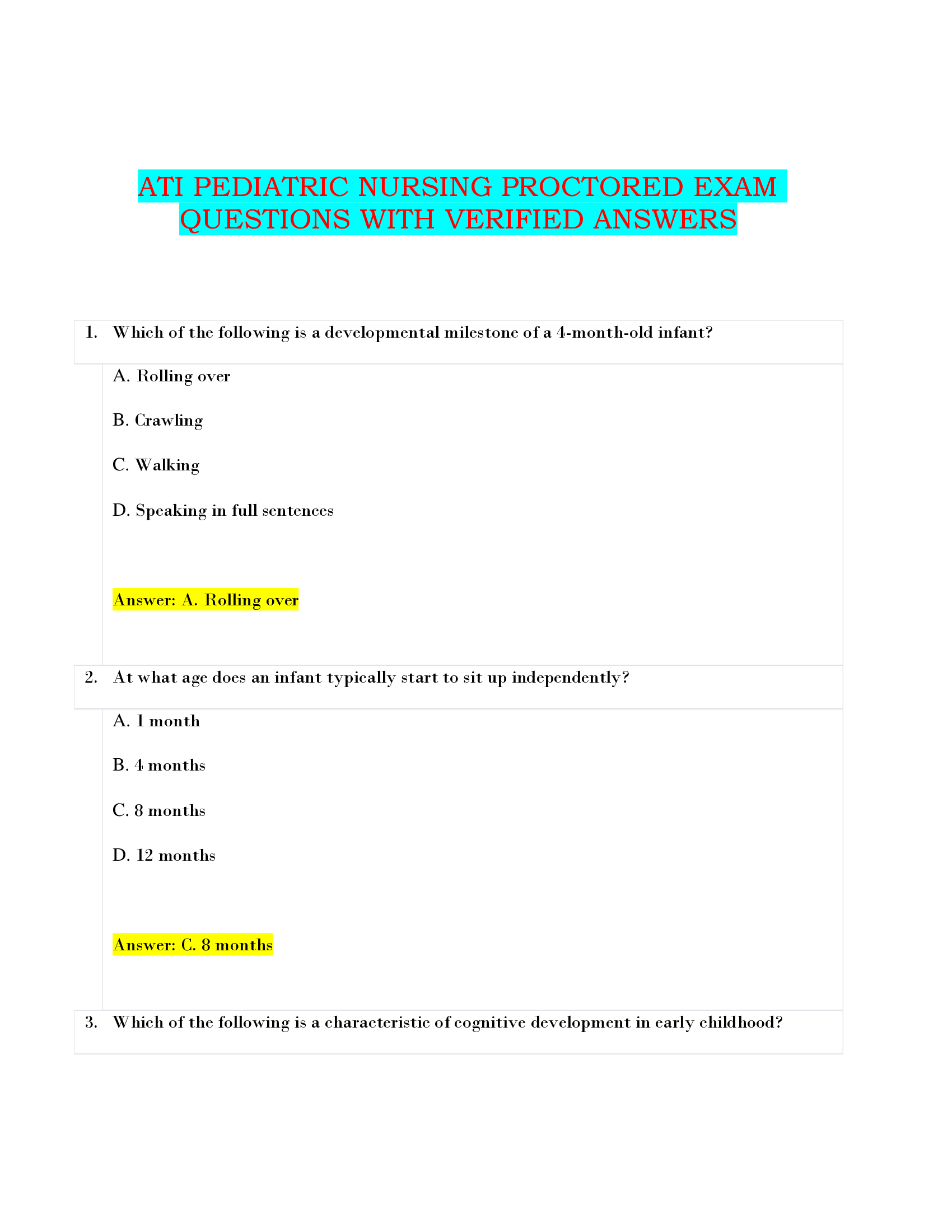 ATI PEDIATRIC NURSING PROCTORED EXAM QUESTIONS WITH VERIFIED ANSWERS

1. Which of the following is a developmental milestone of a 4-month-old infant?

A. Rolling over

B. Crawling

C. Walking

D. Speaking in full sentences

Answer: A. Rolling over

2. At what age does an infant typically start to sit up independently?

A. 1 month

B. 4 months

C. 8 months

D. 12 months

Answer: C. 8 months

3. Which of the following is a characteristic of cognitive development in early childhood?